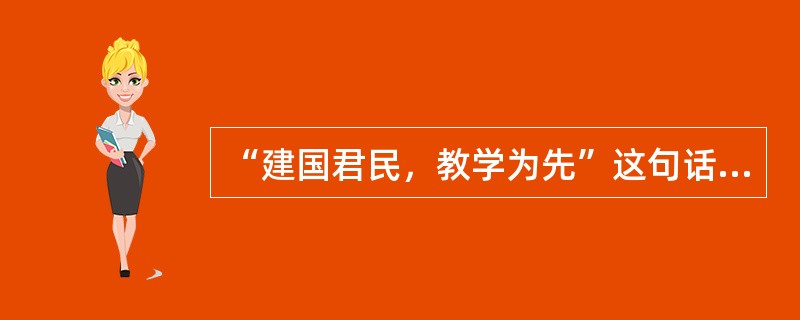 “建国君民，教学为先”这句话...